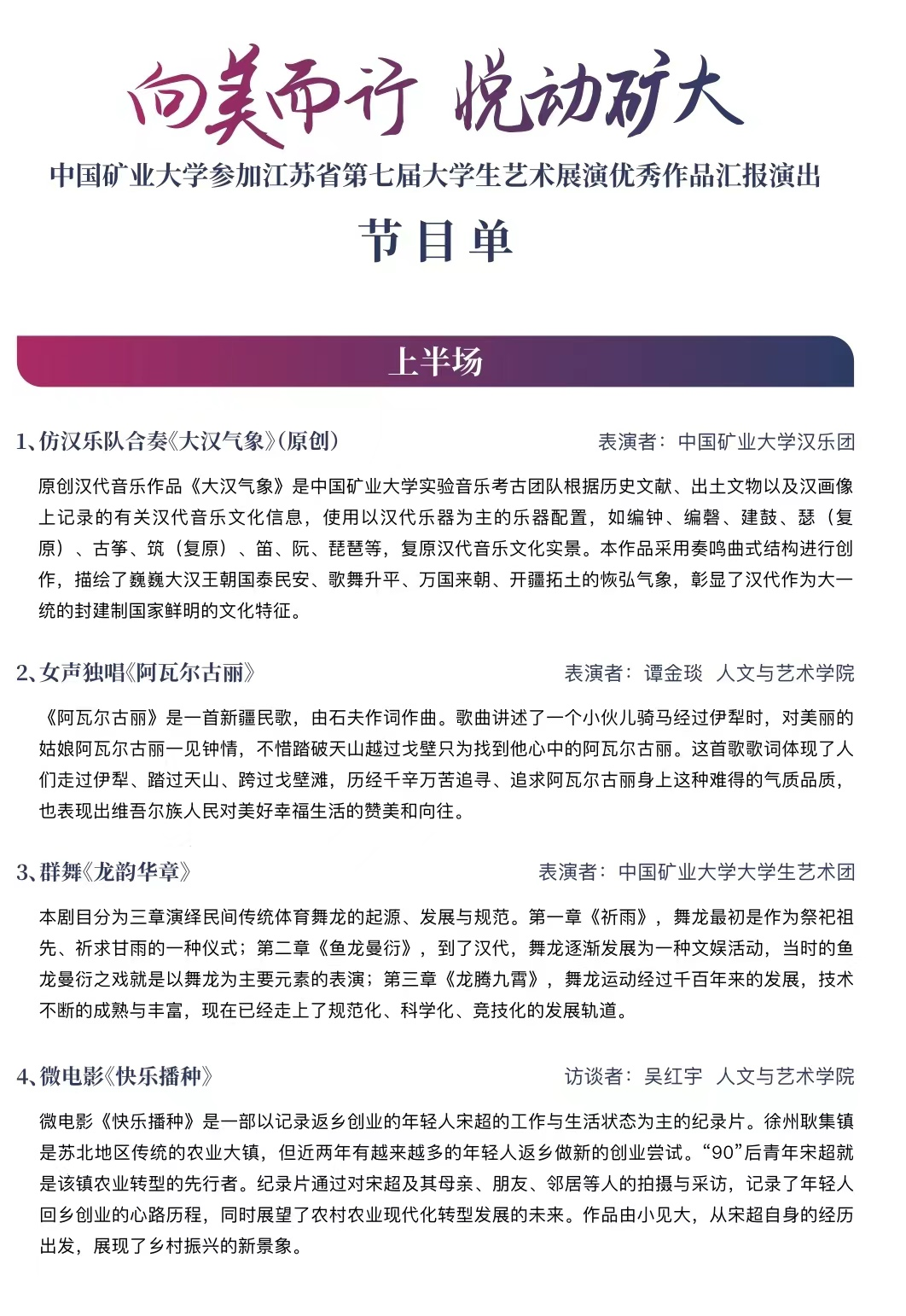 向美而行 悦动矿大

中国矿业大学参加江苏省第七届大学生艺术展演优秀作品汇报演出

节目单

上半场

1、仿汉乐队合奏《大汉气象》(原创) 表演者：中国矿业大学汉乐团

原创汉代音乐作品《大汉气象》是中国矿业大学实验音乐考古团队根据历史文献、出土文物以及汉画像上记录的有关汉代音乐文化信息，使用以汉代乐器为主的乐器配置，如编钟、编磬、建鼓、瑟（复原）、古筝、筑（复原）、笛、阮、琵琶等，复原汉代音乐文化实景。本作品采用奏鸣曲式结构进行创作，描绘了巍巍大汉王朝国泰民安、歌舞升平、万国来朝、开疆拓土的恢弘气象，彰显了汉代作为大一统的封建制国家鲜明的文化特征。

2、女声独唱《阿瓦尔古丽》 表演者：谭金琰 人文与艺术学院

《阿瓦尔古丽》是一首新疆民歌，由石夫作词作曲。歌曲讲述了一个小伙儿骑马经过伊犁时，对美丽的姑娘阿瓦尔古丽一见钟情，不惜踏破天山越过戈壁只为找到他心中的阿瓦尔古丽。这首歌歌词体现了人们走过伊犁、踏过天山、跨过戈壁滩，历经千辛万苦追寻、追求阿瓦尔古丽身上这种难得的气质品质，也表现出维吾尔族人民对美好幸福生活的赞美和向往。

3、群舞《龙韵华章》 表演者：中国矿业大学大学生艺术团

本剧目分为三章演绎民间传统体育舞龙的起源、发展与规范。第一章《祈雨》，舞龙最初是作为祭祀祖先、祈求甘雨的一种仪式；第二章《鱼龙曼衍》，到了汉代，舞龙逐渐发展为一种文娱活动，当时的鱼龙曼衍之戏就是以舞龙为主要元素的表演；第三章《龙腾九霄》，舞龙运动经过千百年来的发展，技术不断的成熟与丰富，现在已经走上了规范化、科学化、竞技化的发展轨道。

4、微电影《快乐播种》 访谈者：吴红宇 人文与艺术学院

微电影《快乐播种》是一部以记录返乡创业的年轻人宋超的工作与生活状态为主的纪录片。徐州耿集镇是苏北地区传统的农业大镇，但近两年有越来越多的年轻人返乡做新的创业尝试。“90”后青年宋超就是该镇农业转型的先行者。纪录片通过对宋超及其母亲、朋友、邻居等人的拍摄与采访，记录了年轻人回乡创业的心路历程，同时展望了农村农业现代化转型发展的未来。作品由小见大，从宋超自身的经历出发，展现了乡村振兴的新景象。